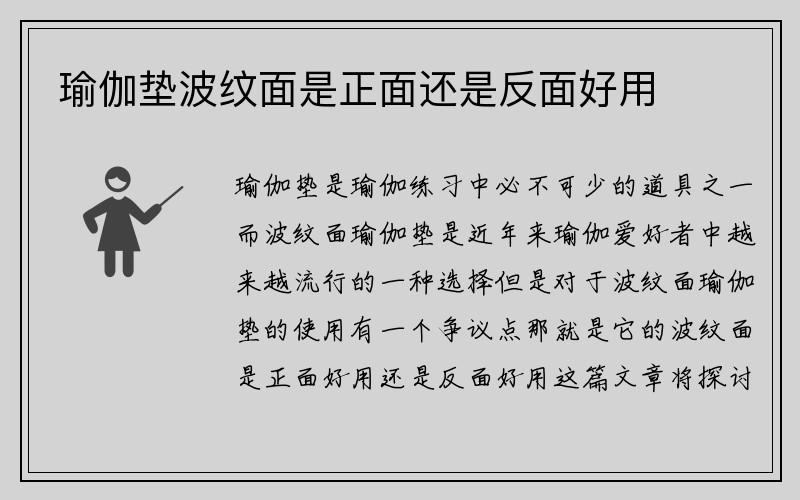 瑜伽垫波纹面是正面还是反面好用

瑜伽垫是瑜伽练习中必不可少的道具之一而波纹面瑜伽垫是近年来瑜伽爱好者中越来越流行的一种选择但是对于波纹面瑜伽垫的使用有一个争议点那就是它的波纹面是正面好用还是反面好用这篇文章将探讨